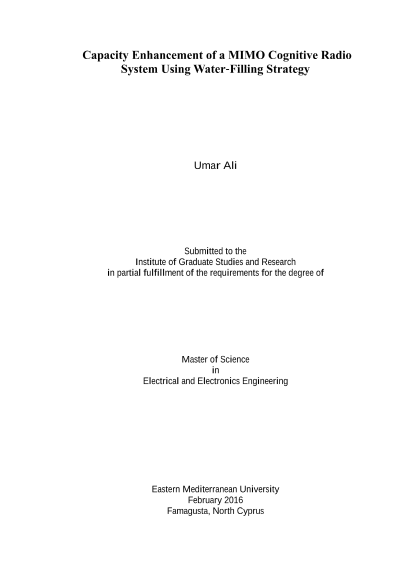 Capacity Enhancement of a MIMO Cognitive Radio System Using Water-Filling Strategy

Umar Ali

Submitted to the
Institute of Graduate Studies and Research
in partial fulfillment of the requirements for the degree of

Master of Science
in
Electrical and Electronics Engineering

Eastern Mediterranean University
February 2016
Famagusta, North Cyprus